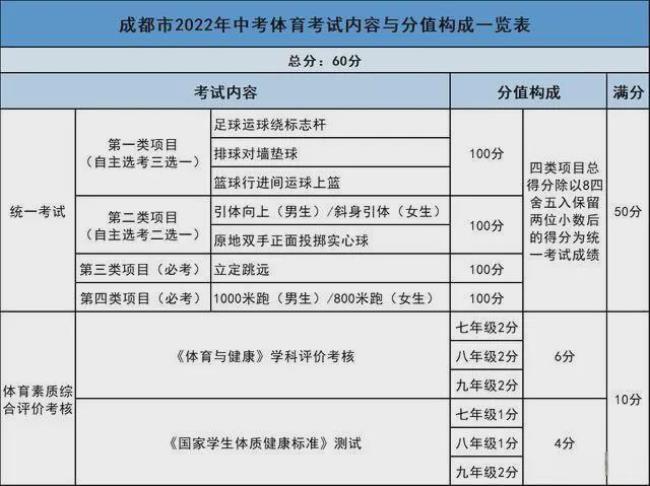 成都市2022年中考体育考试内容与分值构成一览表

总分：60分

| 考试内容 | | | 分值构成 | | 满分 |
|---|---|---|---|---|---|
| 统一考试 | 第一类项目（自主选考三选一） | 足球运球绕标志杆 | 100分 | 四类项目总得分除以8四舍五入保留两位小数后的得分为统一考试成绩 | 50分 |
| | | 排球对墙垫球 | | | |
| | | 篮球行进间运球上篮 | | | |
| | 第二类项目（自主选考二选一） | 引体向上（男生）/斜身引体（女生） | 100分 | | |
| | | 原地双手正面投掷实心球 | | | |
| | 第三类项目（必考） | 立定跳远 | 100分 | | |
| | 第四类项目（必考） | 1000米跑（男生）/800米跑（女生） | 100分 | | |
| 体育素质综合评价考核 | 《体育与健康》学科评价考核 | | 七年级2分 | 6分 | 10分 |
| | | | 八年级2分 | | |
| | | | 九年级2分 | | |
| | 《国家学生体质健康标准》测试 | | 七年级1分 | 4分 | |
| | | | 八年级1分 | | |
| | | | 九年级2分 | | |